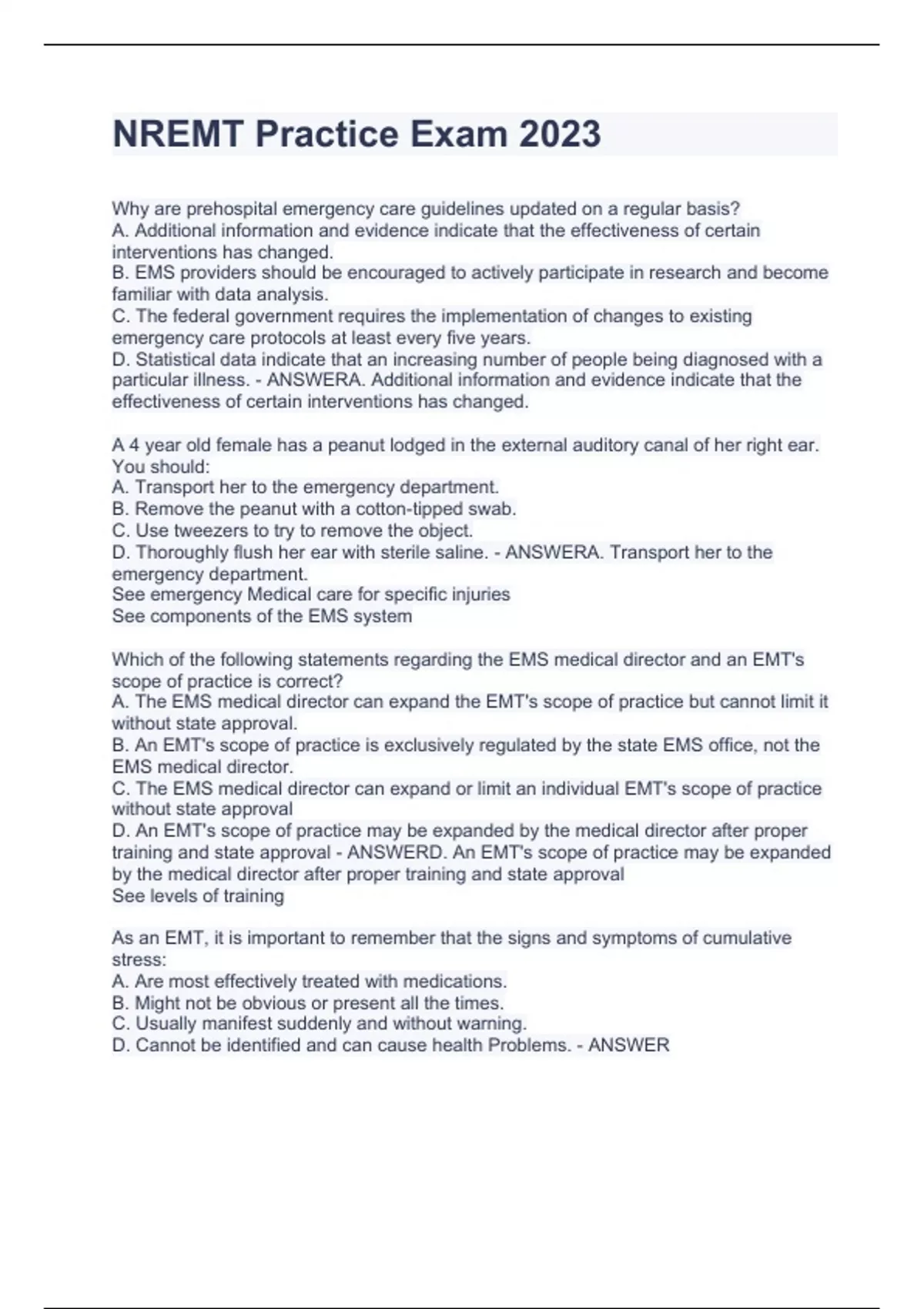 NREMT Practice Exam 2023

Why are prehospital emergency care guidelines updated on a regular basis?
A. Additional information and evidence indicate that the effectiveness of certain interventions has changed.
B. EMS providers should be encouraged to actively participate in research and become familiar with data analysis.
C. The federal government requires the implementation of changes to existing emergency care protocols at least every five years.
D. Statistical data indicate that an increasing number of people being diagnosed with a particular illness. - ANSWERA. Additional information and evidence indicate that the effectiveness of certain interventions has changed.

A 4 year old female has a peanut lodged in the external auditory canal of her right ear. You should:
A. Transport her to the emergency department.
B. Remove the peanut with a cotton-tipped swab.
C. Use tweezers to try to remove the object.
D. Thoroughly flush her ear with sterile saline. - ANSWERA. Transport her to the emergency department.
See emergency Medical care for specific injuries
See components of the EMS system

Which of the following statements regarding the EMS medical director and an EMT's scope of practice is correct?
A. The EMS medical director can expand the EMT's scope of practice but cannot limit it without state approval.
B. An EMT's scope of practice is exclusively regulated by the state EMS office, not the EMS medical director.
C. The EMS medical director can expand or limit an individual EMT's scope of practice without state approval
D. An EMT's scope of practice may be expanded by the medical director after proper training and state approval - ANSWERD. An EMT's scope of practice may be expanded by the medical director after proper training and state approval
See levels of training

As an EMT, it is important to remember that the signs and symptoms of cumulative stress:
A. Are most effectively treated with medications.
B. Might not be obvious or present all the times.
C. Usually manifest suddenly and without warning.
D. Cannot be identified and can cause health Problems. - ANSWER